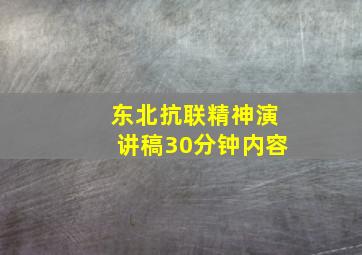 东北抗联精神演讲稿30分钟内容